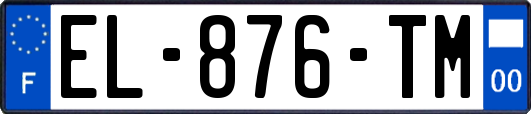 F

EL-876-TM

00